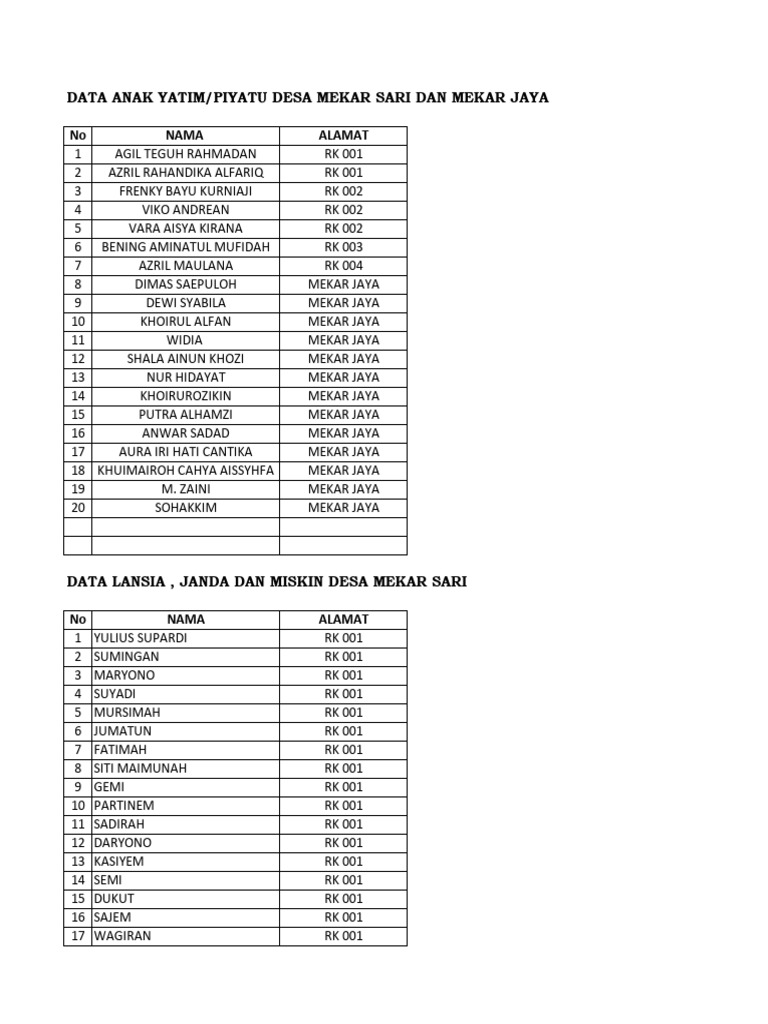 DATA ANAK YATIM/PIYATU DESA MEKAR SARI DAN MEKAR JAYA

| No | NAMA | ALAMAT |
|---|---|---|
| 1 | AGIL TEGUH RAHMADAN | RK 001 |
| 2 | AZRIL RAHANDIKA ALFARIQ | RK 001 |
| 3 | FRENKY BAYU KURNIAJI | RK 002 |
| 4 | VIKO ANDREAN | RK 002 |
| 5 | VARA AISYA KIRANA | RK 002 |
| 6 | BENING AMINATUL MUFIDAH | RK 003 |
| 7 | AZRIL MAULANA | RK 004 |
| 8 | DIMAS SAEPULOH | MEKAR JAYA |
| 9 | DEWI SYABILA | MEKAR JAYA |
| 10 | KHOIRUL ALFAN | MEKAR JAYA |
| 11 | WIDIA | MEKAR JAYA |
| 12 | SHALA AINUN KHOZI | MEKAR JAYA |
| 13 | NUR HIDAYAT | MEKAR JAYA |
| 14 | KHOIRUROZIKIN | MEKAR JAYA |
| 15 | PUTRA ALHAMZI | MEKAR JAYA |
| 16 | ANWAR SADAD | MEKAR JAYA |
| 17 | AURA IRI HATI CANTIKA | MEKAR JAYA |
| 18 | KHUIMAIROH CAHYA AISSYHFA | MEKAR JAYA |
| 19 | M. ZAINI | MEKAR JAYA |
| 20 | SOHAKKIM | MEKAR JAYA |
| | | |
| | | |

DATA LANSIA , JANDA DAN MISKIN DESA MEKAR SARI

| No | NAMA | ALAMAT |
|---|---|---|
| 1 | YULIUS SUPARDI | RK 001 |
| 2 | SUMINGAN | RK 001 |
| 3 | MARYONO | RK 001 |
| 4 | SUYADI | RK 001 |
| 5 | MURSIMAH | RK 001 |
| 6 | JUMATUN | RK 001 |
| 7 | FATIMAH | RK 001 |
| 8 | SITI MAIMUNAH | RK 001 |
| 9 | GEMI | RK 001 |
| 10 | PARTINEM | RK 001 |
| 11 | SADIRAH | RK 001 |
| 12 | DARYONO | RK 001 |
| 13 | KASIYEM | RK 001 |
| 14 | SEMI | RK 001 |
| 15 | DUKUT | RK 001 |
| 16 | SAJEM | RK 001 |
| 17 | WAGIRAN | RK 001 |